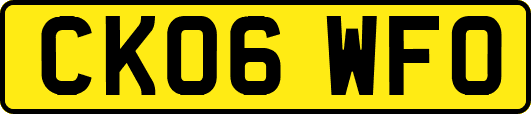 CK06 WFO